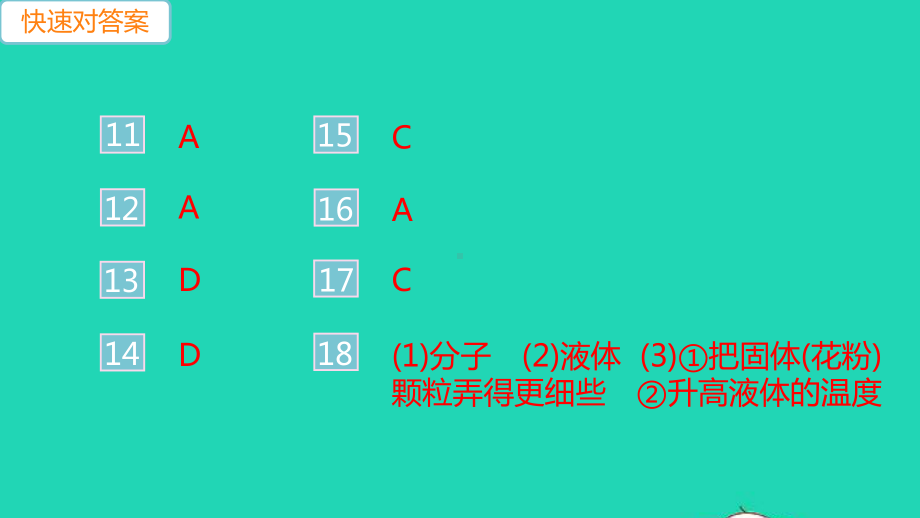 快速对答案

11 A

12 A

13 D

14 D

15 C

16 A

17 C

18 (1)分子 (2)液体 (3)①把固体(花粉)颗粒弄得更细些 ②升高液体的温度